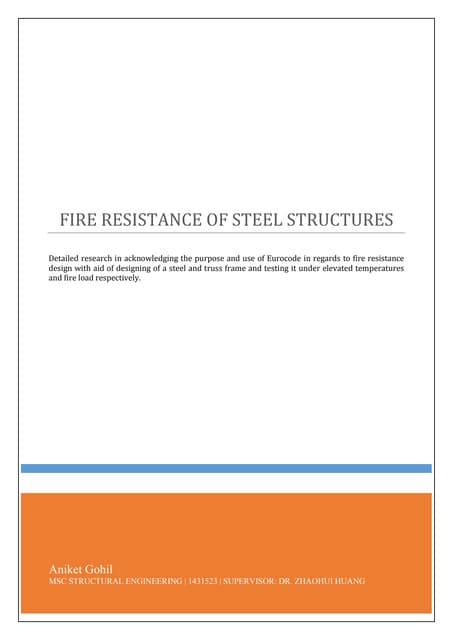 FIRE RESISTANCE OF STEEL STRUCTURES

Detailed research in acknowledging the purpose and use of Eurocode in regards to fire resistance design with aid of designing of a steel and truss frame and testing it under elevated temperatures and fire load respectively.

Aniket Gohil
MSC STRUCTURAL ENGINEERING | 1431523 | SUPERVISOR: DR. ZHAOHUI HUANG